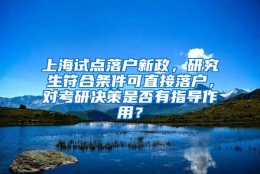 上海试点落户新政，研究生符合条件可直接落户，对考研决策是否有指导作用？